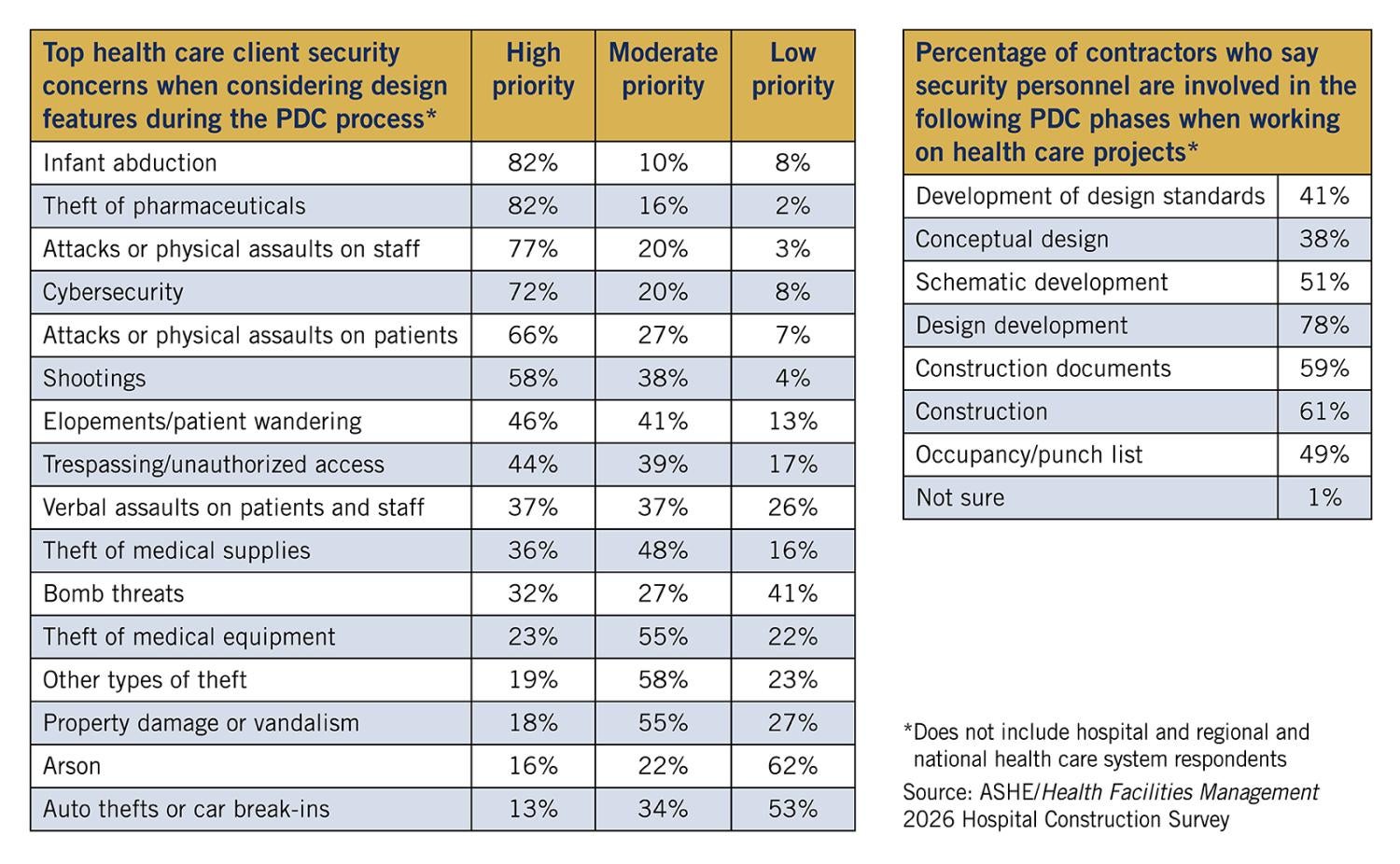 | Top health care client security concerns when considering design features during the PDC process* | High priority | Moderate priority | Low priority |
|---|---|---|---|
| Infant abduction | 82% | 10% | 8% |
| Theft of pharmaceuticals | 82% | 16% | 2% |
| Attacks or physical assaults on staff | 77% | 20% | 3% |
| Cybersecurity | 72% | 20% | 8% |
| Attacks or physical assaults on patients | 66% | 27% | 7% |
| Shootings | 58% | 38% | 4% |
| Elopements/patient wandering | 46% | 41% | 13% |
| Trespassing/unauthorized access | 44% | 39% | 17% |
| Verbal assaults on patients and staff | 37% | 37% | 26% |
| Theft of medical supplies | 36% | 48% | 16% |
| Bomb threats | 32% | 27% | 41% |
| Theft of medical equipment | 23% | 55% | 22% |
| Other types of theft | 19% | 58% | 23% |
| Property damage or vandalism | 18% | 55% | 27% |
| Arson | 16% | 22% | 62% |
| Auto thefts or car break-ins | 13% | 34% | 53% |

| Percentage of contractors who say security personnel are involved in the following PDC phases when working on health care projects* | |
|---|---|
| Development of design standards | 41% |
| Conceptual design | 38% |
| Schematic development | 51% |
| Design development | 78% |
| Construction documents | 59% |
| Construction | 61% |
| Occupancy/punch list | 49% |
| Not sure | 1% |

*Does not include hospital and regional and national health care system respondents

Source: ASHE/Health Facilities Management 2026 Hospital Construction Survey